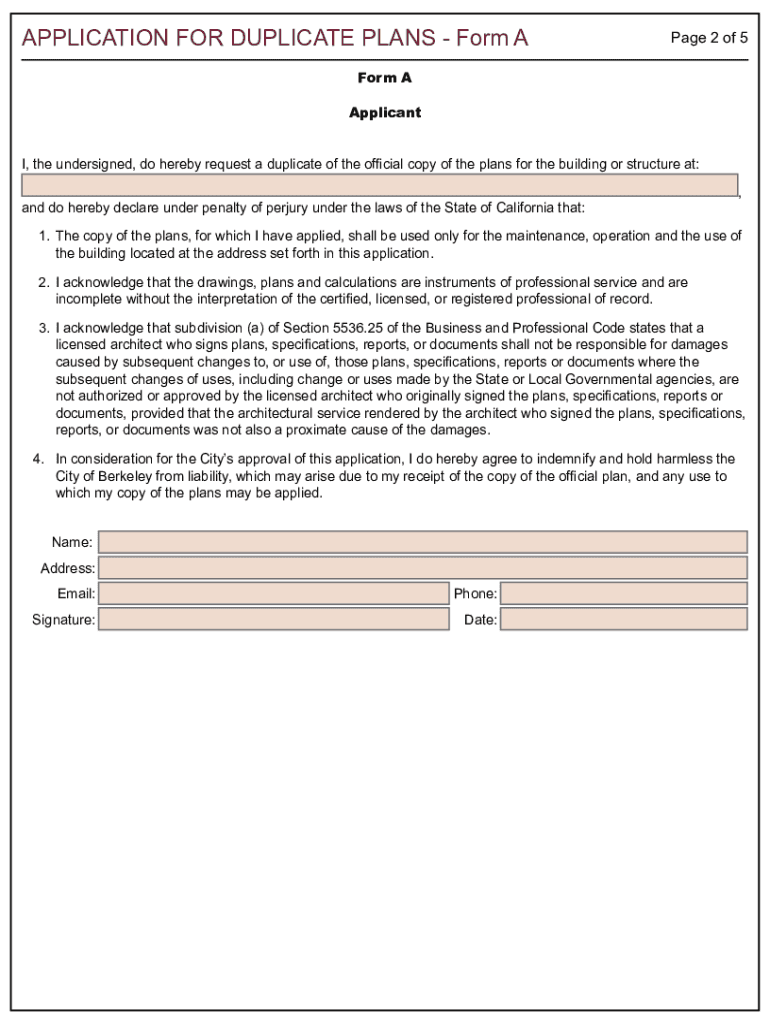 APPLICATION FOR DUPLICATE PLANS - Form A

Page 2 of 5

Form A

Applicant

I, the undersigned, do hereby request a duplicate of the official copy of the plans for the building or structure at:

,

and do hereby declare under penalty of perjury under the laws of the State of California that:

1. The copy of the plans, for which I have applied, shall be used only for the maintenance, operation and the use of the building located at the address set forth in this application.

2. I acknowledge that the drawings, plans and calculations are instruments of professional service and are incomplete without the interpretation of the certified, licensed, or registered professional of record.

3. I acknowledge that subdivision (a) of Section 5536.25 of the Business and Professional Code states that a licensed architect who signs plans, specifications, reports, or documents shall not be responsible for damages caused by subsequent changes to, or use of, those plans, specifications, reports or documents where the subsequent changes of uses, including change or uses made by the State or Local Governmental agencies, are not authorized or approved by the licensed architect who originally signed the plans, specifications, reports or documents, provided that the architectural service rendered by the architect who signed the plans, specifications, reports, or documents was not also a proximate cause of the damages.

4. In consideration for the City's approval of this application, I do hereby agree to indemnify and hold harmless the City of Berkeley from liability, which may arise due to my receipt of the copy of the official plan, and any use to which my copy of the plans may be applied.

Name:
Address:
Email:
Phone:
Signature:
Date: